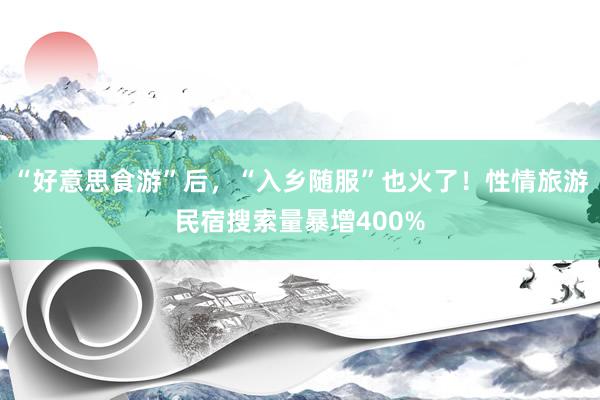 “好意思食游”后，“入乡随服”也火了！性情旅游民宿搜索量暴增400%